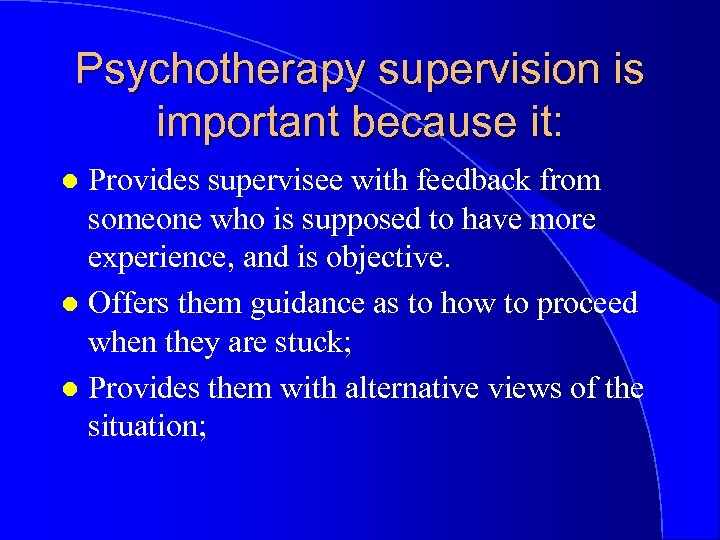 Psychotherapy supervision is important because it:

- Provides supervisee with feedback from someone who is supposed to have more experience, and is objective.
- Offers them guidance as to how to proceed when they are stuck;
- Provides them with alternative views of the situation;